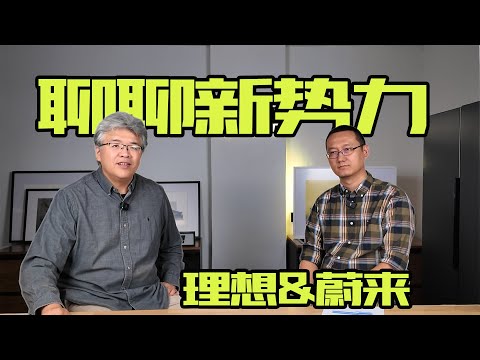 聊聊新势力

理想&蔚来